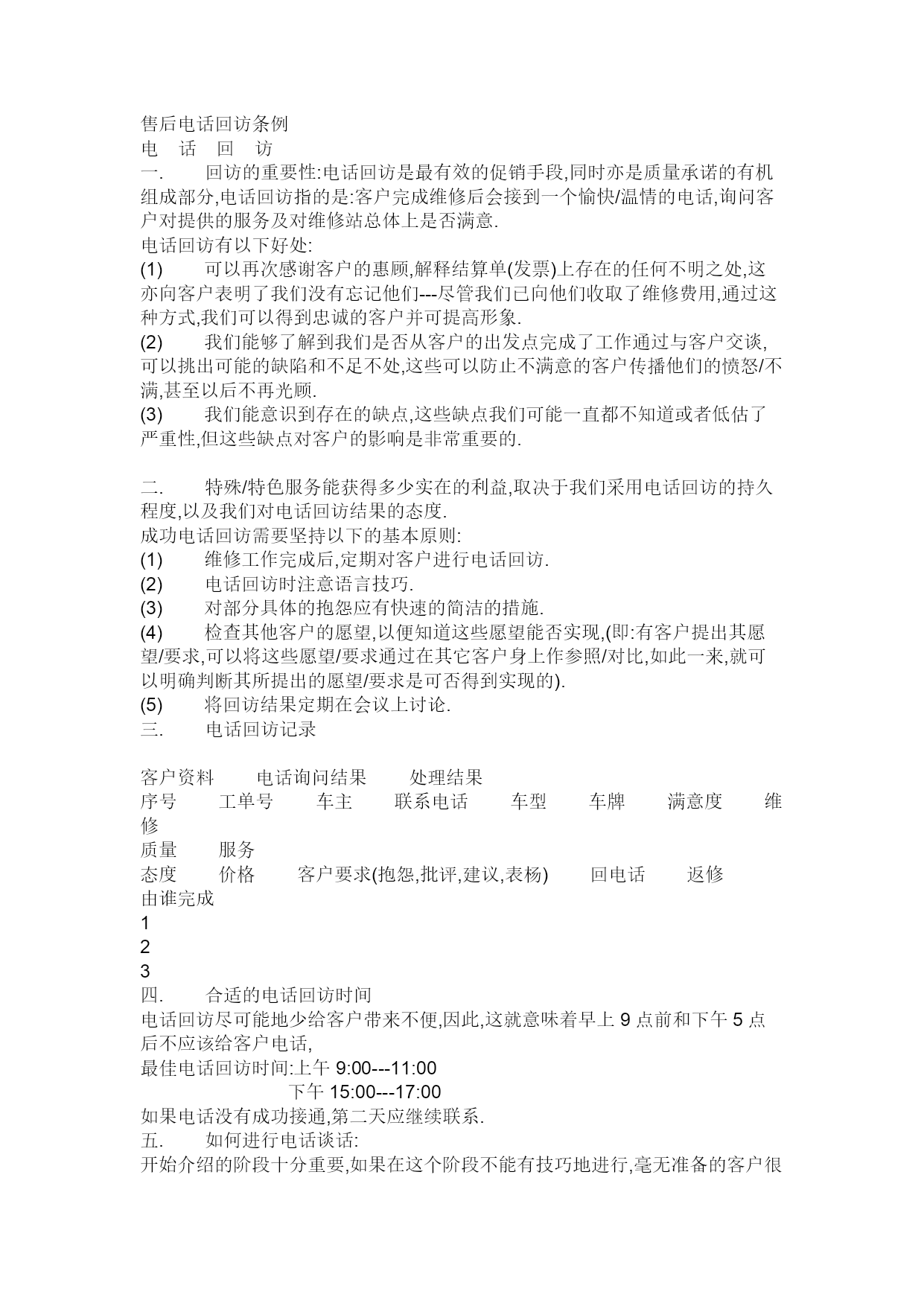 售后电话回访条例
电　话　回　访
一.　　回访的重要性:电话回访是最有效的促销手段,同时亦是质量承诺的有机组成部分,电话回访指的是:客户完成维修后会接到一个愉快/温情的电话,询问客户对提供的服务及对维修站总体上是否满意.
电话回访有以下好处:
(1)　　可以再次感谢客户的惠顾,解释结算单(发票)上存在的任何不明之处,这亦向客户表明了我们没有忘记他们---尽管我们已向他们收取了维修费用,通过这种方式,我们可以得到忠诚的客户并可提高形象.
(2)　　我们能够了解到我们是否从客户的出发点完成了工作通过与客户交谈,可以挑出可能的缺陷和不足不处,这些可以防止不满意的客户传播他们的愤怒/不满,甚至以后不再光顾.
(3)　　我们能意识到存在的缺点,这些缺点我们可能一直都不知道或者低估了严重性,但这些缺点对客户的影响是非常重要的.

二.　　特殊/特色服务能获得多少实在的利益,取决于我们采用电话回访的持久程度,以及我们对电话回访结果的态度.
成功电话回访需要坚持以下的基本原则:
(1)　　维修工作完成后,定期对客户进行电话回访.
(2)　　电话回访时注意语言技巧.
(3)　　对部分具体的抱怨应有快速的简洁的措施.
(4)　　检查其他客户的愿望,以便知道这些愿望能否实现,(即:有客户提出其愿望/要求,可以将这些愿望/要求通过在其它客户身上作参照/对比,如此一来,就可以明确判断其所提出的愿望/要求是可否得到实现的).
(5)　　将回访结果定期在会议上讨论.
三.　　电话回访记录

客户资料　　电话询问结果　　处理结果
序号　　工单号　　车主　　联系电话　　车型　　车牌　　满意度　　维修
质量　　服务
态度　　价格　　客户要求(抱怨,批评,建议,表杨)　　回电话　　返修
由谁完成
1
2
3
四.　　合适的电话回访时间
电话回访尽可能地少给客户带来不便,因此,这就意味着早上 9 点前和下午 5 点后不应该给客户电话,
最佳电话回访时间:上午 9:00---11:00
　　　　　　　　下午 15:00---17:00
如果电话没有成功接通,第二天应继续联系.
五.　　如何进行电话谈话:
开始介绍的阶段十分重要,如果在这个阶段不能有技巧地进行,毫无准备的客户很